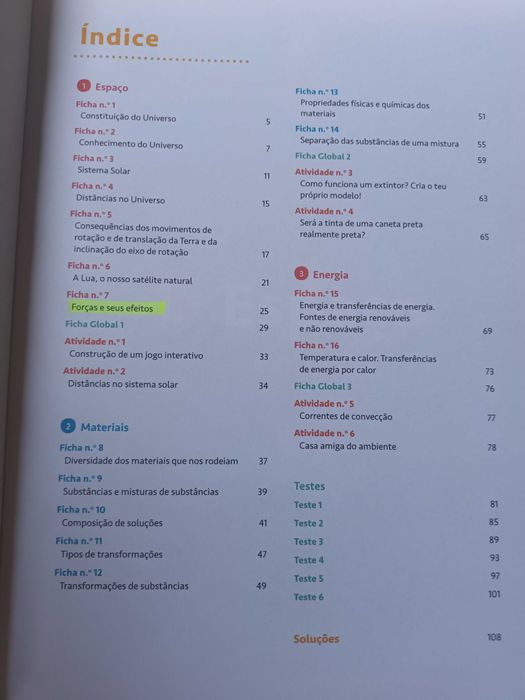 Índice

1 Espaço

Ficha n.º 1
Constituição do Universo 5

Ficha n.º 2
Conhecimento do Universo 7

Ficha n.º 3
Sistema Solar 11

Ficha n.º 4
Distâncias no Universo 15

Ficha n.º 5
Consequências dos movimentos de rotação e de translação da Terra e da inclinação do eixo de rotação 17

Ficha n.º 6
A Lua, o nosso satélite natural 21

Ficha n.º 7
Forças e seus efeitos 25

Ficha Global 1 29

Atividade n.º 1
Construção de um jogo interativo 33

Atividade n.º 2
Distâncias no sistema solar 34

2 Materiais

Ficha n.º 8
Diversidade dos materiais que nos rodeiam 37

Ficha n.º 9
Substâncias e misturas de substâncias 39

Ficha n.º 10
Composição de soluções 41

Ficha n.º 11
Tipos de transformações 47

Ficha n.º 12
Transformações de substâncias 49

Ficha n.º 13
Propriedades físicas e químicas dos materiais 51

Ficha n.º 14
Separação das substâncias de uma mistura 55

Ficha Global 2 59

Atividade n.º 3
Como funciona um extintor? Cria o teu próprio modelo! 63

Atividade n.º 4
Será a tinta de uma caneta preta realmente preta? 65

3 Energia

Ficha n.º 15
Energia e transferências de energia. Fontes de energia renováveis e não renováveis 69

Ficha n.º 16
Temperatura e calor. Transferências de energia por calor 73

Ficha Global 3 76

Atividade n.º 5
Correntes de convecção 77

Atividade n.º 6
Casa amiga do ambiente 78

Testes
Teste 1 81
Teste 2 85
Teste 3 89
Teste 4 93
Teste 5 97
Teste 6 101

Soluções 108